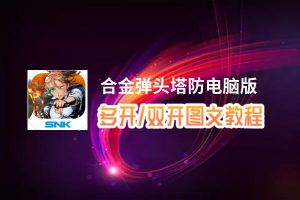 SNK

合金弹头塔防电脑版

多开/双开图文教程